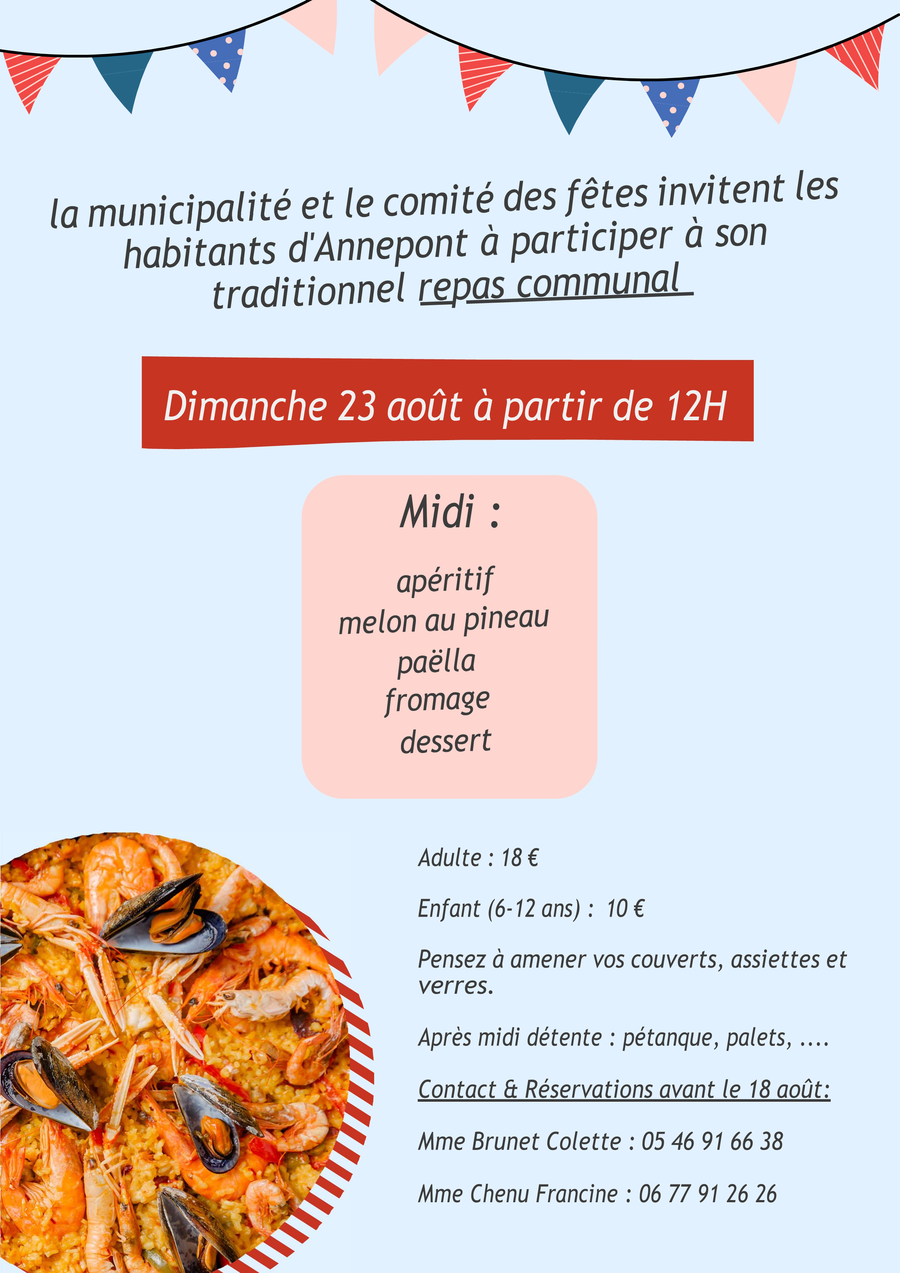 la municipalité et le comité des fêtes invitent les habitants d'Annepont à participer à son traditionnel repas communal

Dimanche 23 août à partir de 12H

Midi :

apéritif
melon au pineau
paëlla
fromage
dessert

Adulte : 18 €

Enfant (6-12 ans) : 10 €

Pensez à amener vos couverts, assiettes et verres.

Après midi détente : pétanque, palets, ....

Contact & Réservations avant le 18 août:

Mme Brunet Colette : 05 46 91 66 38

Mme Chenu Francine : 06 77 91 26 26